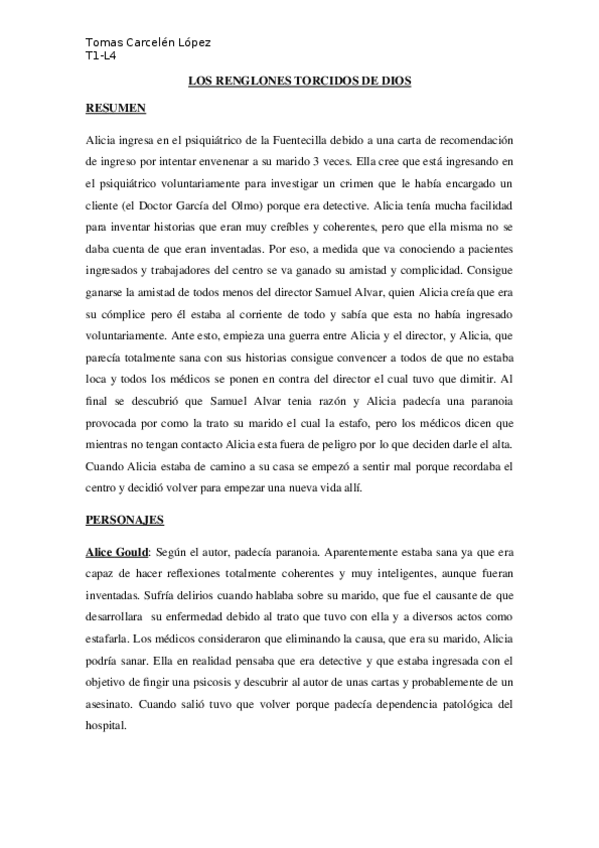 Tomas Carcelén López
T1-L4

LOS RENGLONES TORCIDOS DE DIOS

RESUMEN

Alicia ingresa en el psiquiátrico de la Fuentecilla debido a una carta de recomendación de ingreso por intentar envenenar a su marido 3 veces. Ella cree que está ingresando en el psiquiátrico voluntariamente para investigar un crimen que le había encargado un cliente (el Doctor García del Olmo) porque era detective. Alicia tenía mucha facilidad para inventar historias que eran muy creíbles y coherentes, pero que ella misma no se daba cuenta de que eran inventadas. Por eso, a medida que va conociendo a pacientes ingresados y trabajadores del centro se va ganado su amistad y complicidad. Consigue ganarse la amistad de todos menos del director Samuel Alvar, quien Alicia creía que era su cómplice pero él estaba al corriente de todo y sabía que esta no había ingresado voluntariamente. Ante esto, empieza una guerra entre Alicia y el director, y Alicia, que parecía totalmente sana con sus historias consigue convencer a todos de que no estaba loca y todos los médicos se ponen en contra del director el cual tuvo que dimitir. Al final se descubrió que Samuel Alvar tenia razón y Alicia padecía una paranoia provocada por como la trato su marido el cual la estafo, pero los médicos dicen que mientras no tengan contacto Alicia esta fuera de peligro por lo que deciden darle el alta. Cuando Alicia estaba de camino a su casa se empezó a sentir mal porque recordaba el centro y decidió volver para empezar una nueva vida allí.

PERSONAJES

Alice Gould: Según el autor, padecía paranoia. Aparentemente estaba sana ya que era capaz de hacer reflexiones totalmente coherentes y muy inteligentes, aunque fueran inventadas. Sufría delirios cuando hablaba sobre su marido, que fue el causante de que desarrollara su enfermedad debido al trato que tuvo con ella y a diversos actos como estafarla. Los médicos consideraron que eliminando la causa, que era su marido, Alicia podría sanar. Ella en realidad pensaba que era detective y que estaba ingresada con el objetivo de fingir una psicosis y descubrir al autor de unas cartas y probablemente de un asesinato. Cuando salió tuvo que volver porque padecía dependencia patológica del hospital.